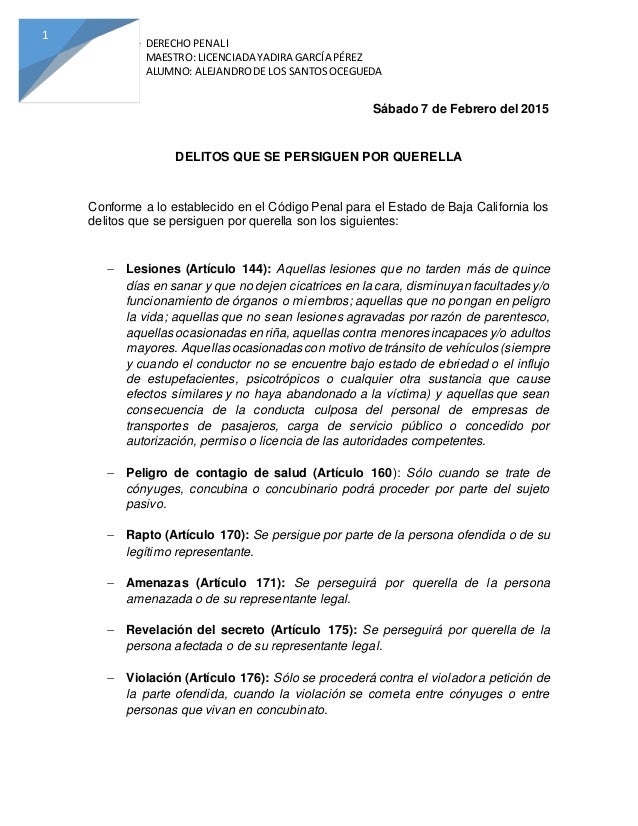 1

DERECHO PENAL I
MAESTRO: LICENCIADA YADIRA GARCÍA PÉREZ
ALUMNO: ALEJANDRO DE LOS SANTOS OCEGUEDA

Sábado 7 de Febrero del 2015

DELITOS QUE SE PERSIGUEN POR QUERELLA

Conforme a lo establecido en el Código Penal para el Estado de Baja California los delitos que se persiguen por querella son los siguientes:

– Lesiones (Artículo 144): Aquellas lesiones que no tarden más de quince días en sanar y que no dejen cicatrices en la cara, disminuyan facultades y/o funcionamiento de órganos o miembros; aquellas que no pongan en peligro la vida; aquellas que no sean lesiones agravadas por razón de parentesco, aquellas ocasionadas en riña, aquellas contra menores incapaces y/o adultos mayores. Aquellas ocasionadas con motivo de tránsito de vehículos (siempre y cuando el conductor no se encuentre bajo estado de ebriedad o el influjo de estupefacientes, psicotrópicos o cualquier otra sustancia que cause efectos similares y no haya abandonado a la víctima) y aquellas que sean consecuencia de la conducta culposa del personal de empresas de transportes de pasajeros, carga de servicio público o concedido por autorización, permiso o licencia de las autoridades competentes.

– Peligro de contagio de salud (Artículo 160): Sólo cuando se trate de cónyuges, concubina o concubinario podrá proceder por parte del sujeto pasivo.

– Rapto (Artículo 170): Se persigue por parte de la persona ofendida o de su legítimo representante.

– Amenazas (Artículo 171): Se perseguirá por querella de la persona amenazada o de su representante legal.

– Revelación del secreto (Artículo 175): Se perseguirá por querella de la persona afectada o de su representante legal.

– Violación (Artículo 176): Sólo se procederá contra el violador a petición de la parte ofendida, cuando la violación se cometa entre cónyuges o entre personas que vivan en concubinato.